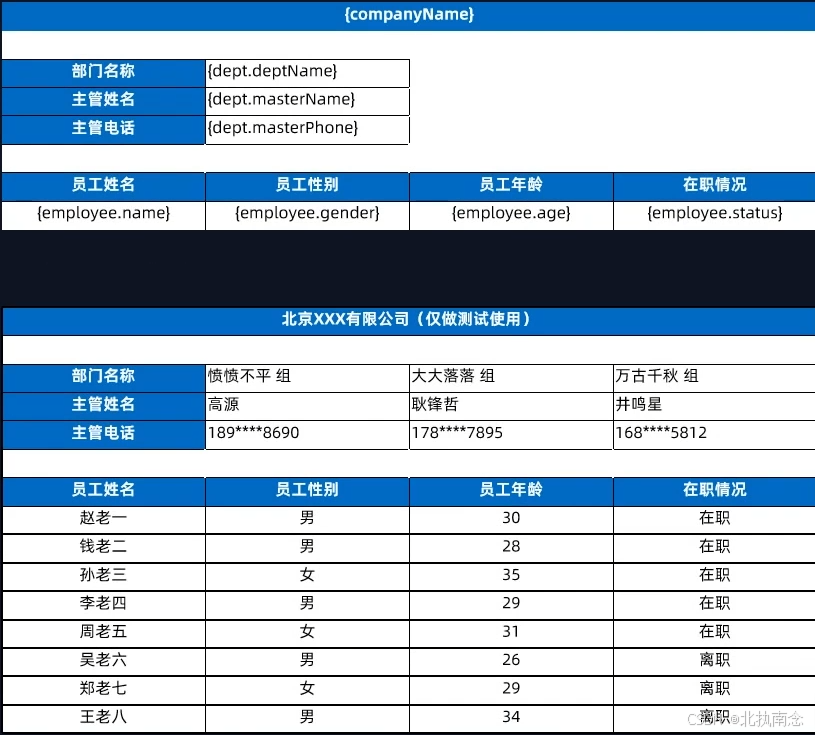 {companyName}

| 部门名称 | {dept.deptName} |
|---|---|
| 主管姓名 | {dept.masterName} |
| 主管电话 | {dept.masterPhone} |

| 员工姓名 | 员工性别 | 员工年龄 | 在职情况 |
|---|---|---|---|
| {employee.name} | {employee.gender} | {employee.age} | {employee.status} |

北京XXX有限公司（仅做测试使用）

| 部门名称 | 愤愤不平 组 | 大大落落 组 | 万古千秋 组 |
|---|---|---|---|
| 主管姓名 | 高源 | 耿锋哲 | 井鸣星 |
| 主管电话 | 189****8690 | 178****7895 | 168****5812 |

| 员工姓名 | 员工性别 | 员工年龄 | 在职情况 |
|---|---|---|---|
| 赵老一 | 男 | 30 | 在职 |
| 钱老二 | 男 | 28 | 在职 |
| 孙老三 | 女 | 35 | 在职 |
| 李老四 | 男 | 29 | 在职 |
| 周老五 | 女 | 31 | 在职 |
| 吴老六 | 男 | 26 | 离职 |
| 郑老七 | 女 | 29 | 离职 |
| 王老八 | 男 | 34 | 离职 |

CSDN @北执南念